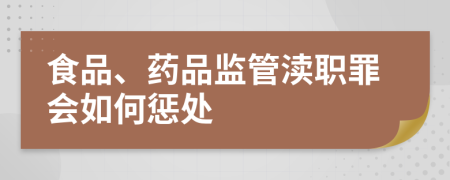 食品、药品监管渎职罪会如何惩处